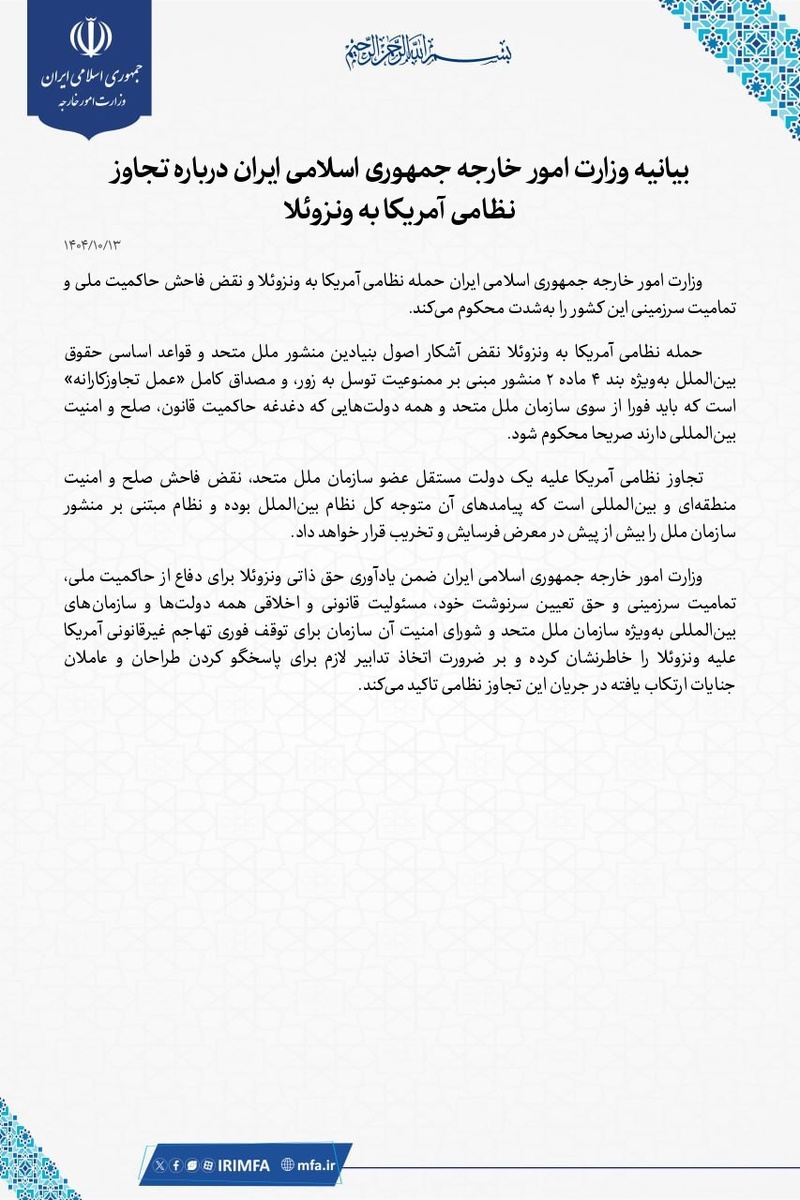 جمهوری اسلامی ایران
وزارت امور خارجه

بسم الله الرحمن الرحیم

بیانیه وزارت امور خارجه جمهوری اسلامی ایران درباره تجاوز نظامی آمریکا به ونزوئلا

۱۴۰۴/۱۰/۱۳

وزارت امور خارجه جمهوری اسلامی ایران حمله نظامی آمریکا به ونزوئلا و نقض فاحش حاکمیت ملی و تمامیت سرزمینی این کشور را به‌شدت محکوم می‌کند.

حمله نظامی آمریکا به ونزوئلا نقض آشکار اصول بنیادین منشور ملل متحد و قواعد اساسی حقوق بین‌الملل به‌ویژه بند ۴ ماده ۲ منشور مبنی بر ممنوعیت توسل به زور، و مصداق کامل «عمل تجاوزکارانه» است که باید فورا از سوی سازمان ملل متحد و همه دولت‌هایی که دغدغه حاکمیت قانون، صلح و امنیت بین‌المللی دارند صریحا محکوم شود.

تجاوز نظامی آمریکا علیه یک دولت مستقل عضو سازمان ملل متحد، نقض فاحش صلح و امنیت منطقه‌ای و بین‌المللی است که پیامدهای آن متوجه کل نظام بین‌الملل بوده و نظام مبتنی بر منشور سازمان ملل را بیش از پیش در معرض فرسایش و تخریب قرار خواهد داد.

وزارت امور خارجه جمهوری اسلامی ایران ضمن یادآوری حق ذاتی ونزوئلا برای دفاع از حاکمیت ملی، تمامیت سرزمینی و حق تعیین سرنوشت خود، مسئولیت قانونی و اخلاقی همه دولت‌ها و سازمان‌های بین‌المللی به‌ویژه سازمان ملل متحد و شورای امنیت آن سازمان برای توقف فوری تهاجم غیرقانونی آمریکا علیه ونزوئلا را خاطرنشان کرده و بر ضرورت اتخاذ تدابیر لازم برای پاسخگو کردن طراحان و عاملان جنایات ارتکاب یافته در جریان این تجاوز نظامی تاکید می‌کند.

IRIMFA mfa.ir